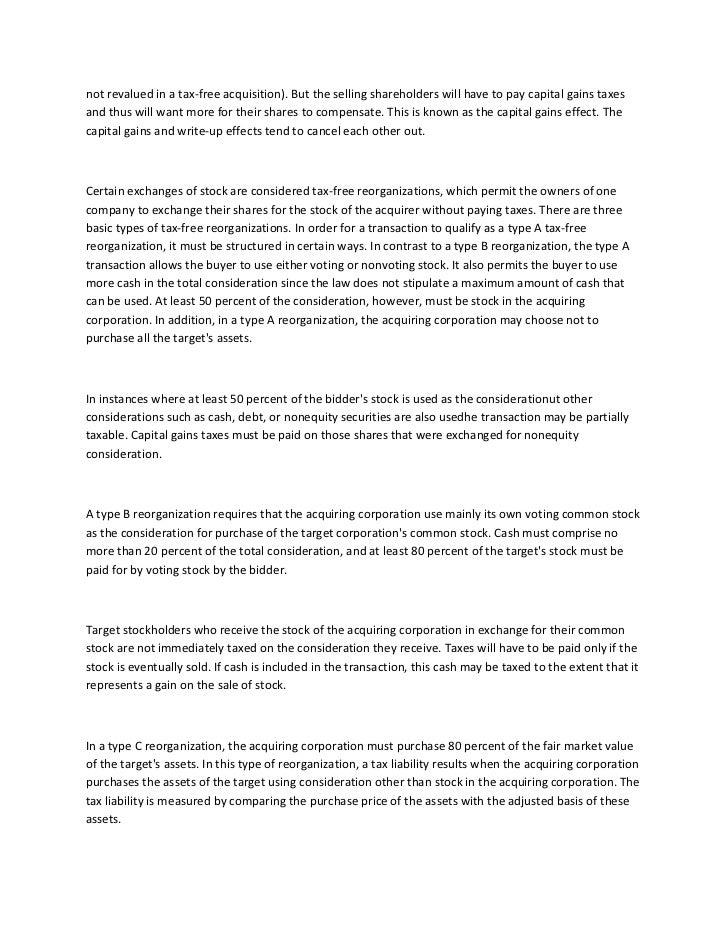 not revalued in a tax-free acquisition). But the selling shareholders will have to pay capital gains taxes and thus will want more for their shares to compensate. This is known as the capital gains effect. The capital gains and write-up effects tend to cancel each other out.

Certain exchanges of stock are considered tax-free reorganizations, which permit the owners of one company to exchange their shares for the stock of the acquirer without paying taxes. There are three basic types of tax-free reorganizations. In order for a transaction to qualify as a type A tax-free reorganization, it must be structured in certain ways. In contrast to a type B reorganization, the type A transaction allows the buyer to use either voting or nonvoting stock. It also permits the buyer to use more cash in the total consideration since the law does not stipulate a maximum amount of cash that can be used. At least 50 percent of the consideration, however, must be stock in the acquiring corporation. In addition, in a type A reorganization, the acquiring corporation may choose not to purchase all the target's assets.

In instances where at least 50 percent of the bidder's stock is used as the considerationut other considerations such as cash, debt, or nonequity securities are also usedhe transaction may be partially taxable. Capital gains taxes must be paid on those shares that were exchanged for nonequity consideration.

A type B reorganization requires that the acquiring corporation use mainly its own voting common stock as the consideration for purchase of the target corporation's common stock. Cash must comprise no more than 20 percent of the total consideration, and at least 80 percent of the target's stock must be paid for by voting stock by the bidder.

Target stockholders who receive the stock of the acquiring corporation in exchange for their common stock are not immediately taxed on the consideration they receive. Taxes will have to be paid only if the stock is eventually sold. If cash is included in the transaction, this cash may be taxed to the extent that it represents a gain on the sale of stock.

In a type C reorganization, the acquiring corporation must purchase 80 percent of the fair market value of the target's assets. In this type of reorganization, a tax liability results when the acquiring corporation purchases the assets of the target using consideration other than stock in the acquiring corporation. The tax liability is measured by comparing the purchase price of the assets with the adjusted basis of these assets.